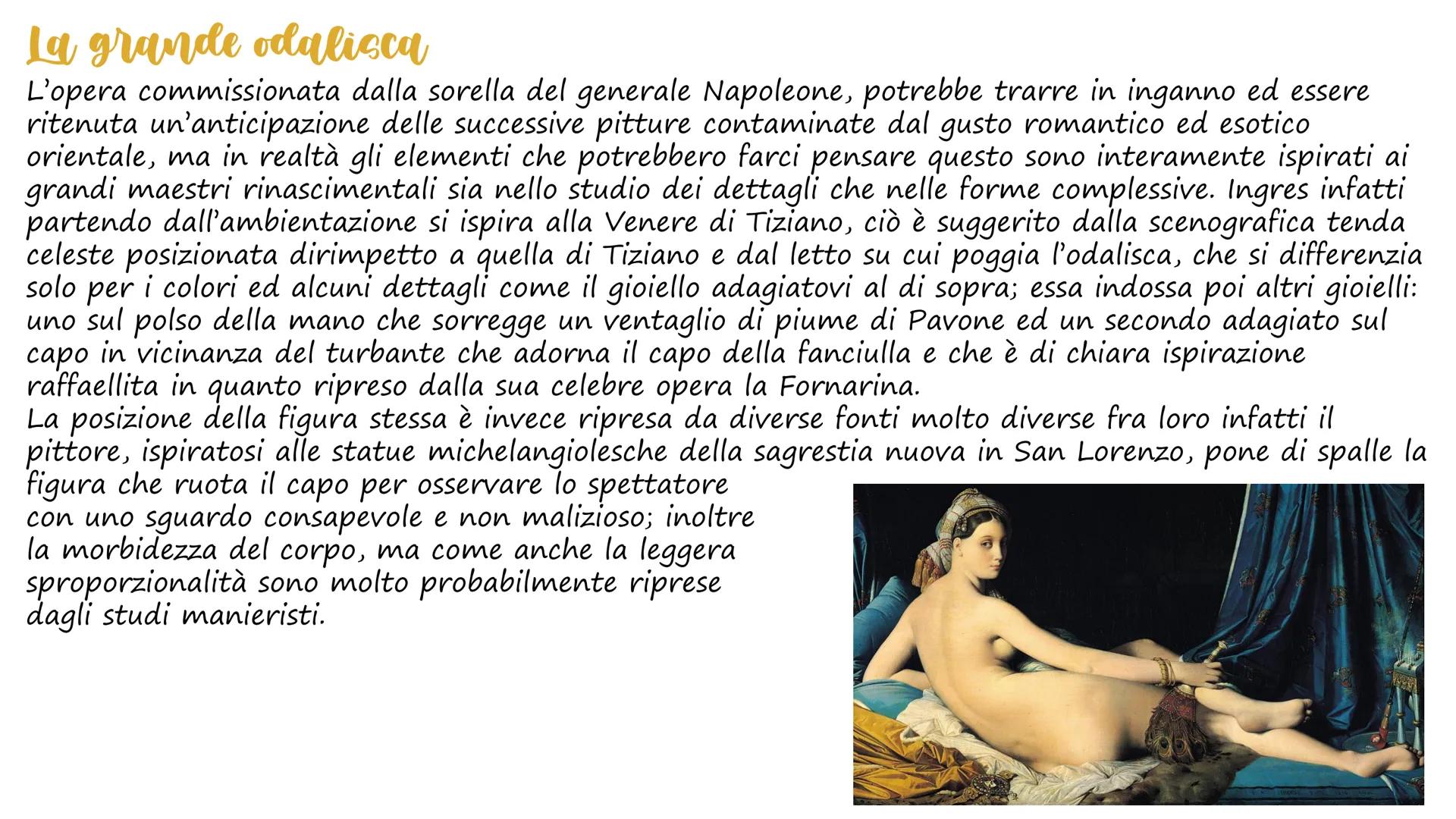 La grande odalisca
L'opera commissionata dalla sorella del generale Napoleone, potrebbe trarre in inganno ed essere ritenuta un'anticipazione delle successive pitture contaminate dal gusto romantico ed esotico orientale, ma in realtà gli elementi che potrebbero farci pensare questo sono interamente ispirati ai grandi maestri rinascimentali sia nello studio dei dettagli che nelle forme complessive. Ingres infatti partendo dall'ambientazione si ispira alla Venere di Tiziano, ciò è suggerito dalla scenografica tenda celeste posizionata dirimpetto a quella di Tiziano e dal letto su cui poggia l'odalisca, che si differenzia solo per i colori ed alcuni dettagli come il gioiello adagiatovi al di sopra; essa indossa poi altri gioielli: uno sul polso della mano che sorregge un ventaglio di piume di Pavone ed un secondo adagiato sul capo in vicinanza del turbante che adorna il capo della fanciulla e che è di chiara ispirazione raffaellita in quanto ripreso dalla sua celebre opera la Fornarina.
La posizione della figura stessa è invece ripresa da diverse fonti molto diverse fra loro infatti il pittore, ispiratosi alle statue michelangiolesche della sagrestia nuova in San Lorenzo, pone di spalle la figura che ruota il capo per osservare lo spettatore con uno sguardo consapevole e non malizioso; inoltre la morbidezza del corpo, ma come anche la leggera sproporzionalità sono molto probabilmente riprese dagli studi manieristi.